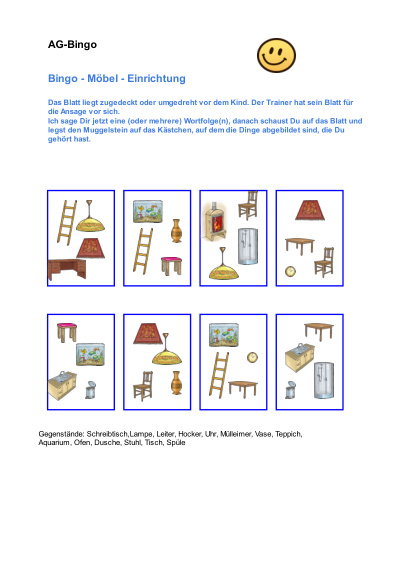 AG-Bingo

Bingo - Möbel - Einrichtung

Das Blatt liegt zugedeckt oder umgedreht vor dem Kind. Der Trainer hat sein Blatt für die Ansage vor sich.
Ich sage Dir jetzt eine (oder mehrere) Wortfolge(n), danach schaust Du auf das Blatt und legst den Muggelstein auf das Kästchen, auf dem die Dinge abgebildet sind, die Du gehört hast.

Gegenstände: Schreibtisch,Lampe, Leiter, Hocker, Uhr, Mülleimer, Vase, Teppich, Aquarium, Ofen, Dusche, Stuhl, Tisch, Spüle